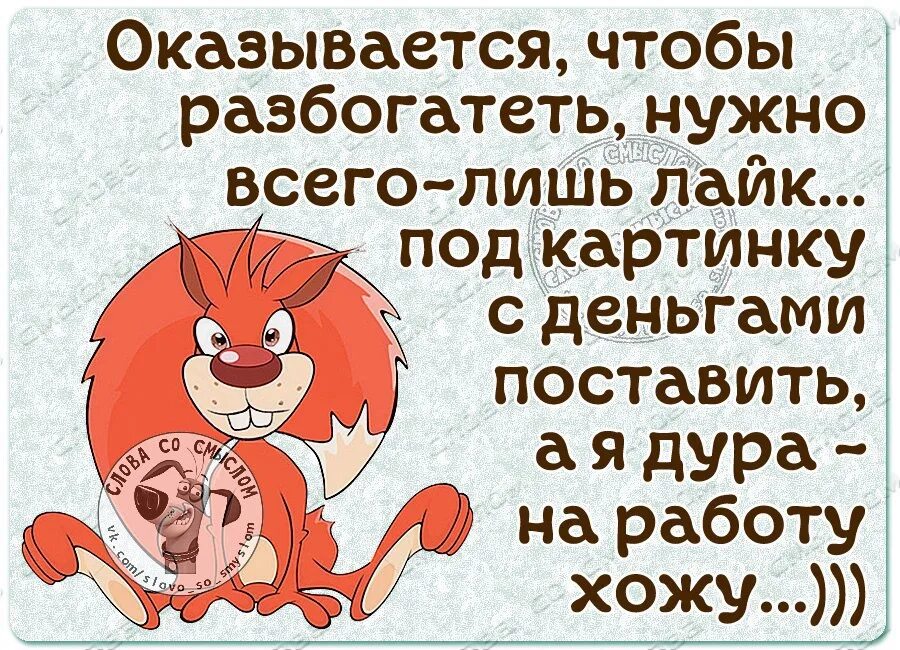 Оказывается, чтобы разбогатеть, нужно всего-лишь лайк... под картинку с деньгами поставить, а я дура - на работу хожу...)))

СЛОВА СО СМЫСЛОМ
vk.com/slovo_so_smyslom